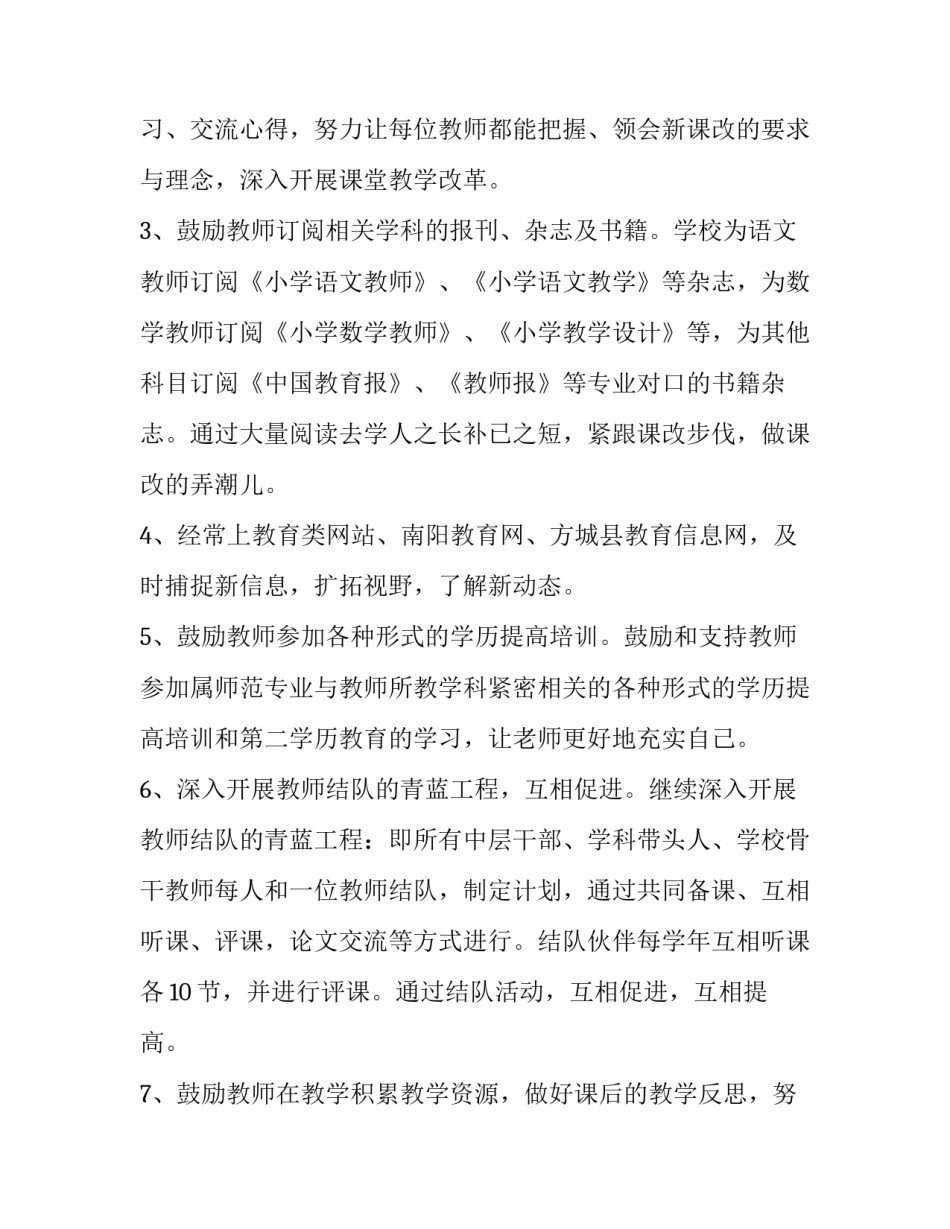 习、交流心得，努力让每位教师都能把握、领会新课改的要求与理念，深入开展课堂教学改革。

3、鼓励教师订阅相关学科的报刊、杂志及书籍。学校为语文教师订阅《小学语文教师》、《小学语文教学》等杂志，为数学教师订阅《小学数学教师》、《小学教学设计》等，为其他科目订阅《中国教育报》、《教师报》等专业对口的书籍杂志。通过大量阅读去学人之长补已之短，紧跟课改步伐，做课改的弄潮儿。

4、经常上教育类网站、南阳教育网、方城县教育信息网，及时捕捉新信息，扩拓视野，了解新动态。

5、鼓励教师参加各种形式的学历提高培训。鼓励和支持教师参加属师范专业与教师所教学科紧密相关的各种形式的学历提高培训和第二学历教育的学习，让老师更好地充实自己。

6、深入开展教师结队的青蓝工程，互相促进。继续深入开展教师结队的青蓝工程：即所有中层干部、学科带头人、学校骨干教师每人和一位教师结队，制定计划，通过共同备课、互相听课、评课，论文交流等方式进行。结队伙伴每学年互相听课各10节，并进行评课。通过结队活动，互相促进，互相提高。

7、鼓励教师在教学积累教学资源，做好课后的教学反思，努